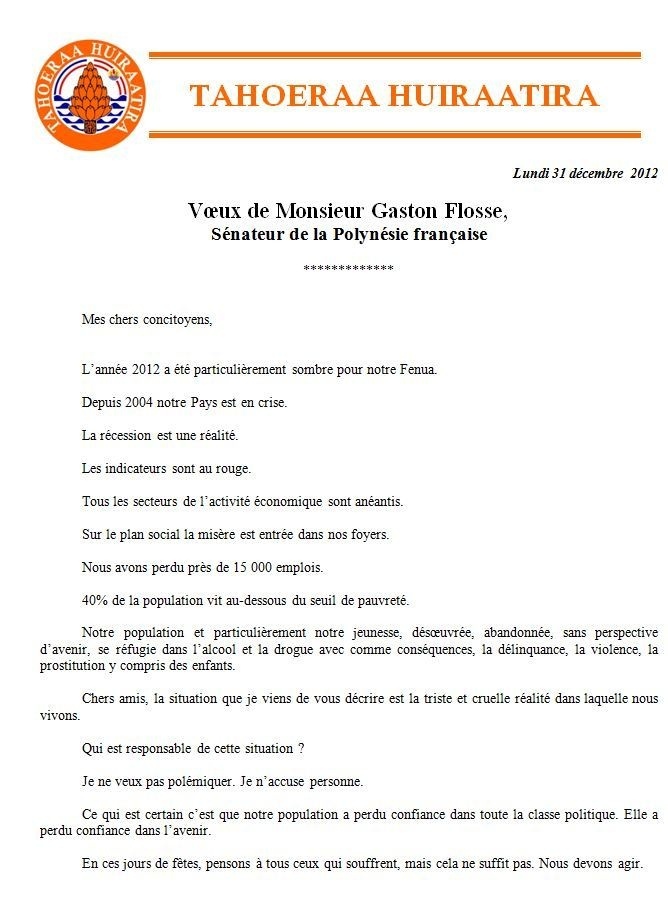 TAHOERAA HUIRAATIRA

TAHOERAA HUIRAATIRA

Lundi 31 décembre 2012

Vœux de Monsieur Gaston Flosse,
Sénateur de la Polynésie française

*************

Mes chers concitoyens,

L'année 2012 a été particulièrement sombre pour notre Fenua.

Depuis 2004 notre Pays est en crise.

La récession est une réalité.

Les indicateurs sont au rouge.

Tous les secteurs de l'activité économique sont anéantis.

Sur le plan social la misère est entrée dans nos foyers.

Nous avons perdu près de 15 000 emplois.

40% de la population vit au-dessous du seuil de pauvreté.

Notre population et particulièrement notre jeunesse, désœuvrée, abandonnée, sans perspective d'avenir, se réfugie dans l'alcool et la drogue avec comme conséquences, la délinquance, la violence, la prostitution y compris des enfants.

Chers amis, la situation que je viens de vous décrire est la triste et cruelle réalité dans laquelle nous vivons.

Qui est responsable de cette situation ?

Je ne veux pas polémiquer. Je n'accuse personne.

Ce qui est certain c'est que notre population a perdu confiance dans toute la classe politique. Elle a perdu confiance dans l'avenir.

En ces jours de fêtes, pensons à tous ceux qui souffrent, mais cela ne suffit pas. Nous devons agir.